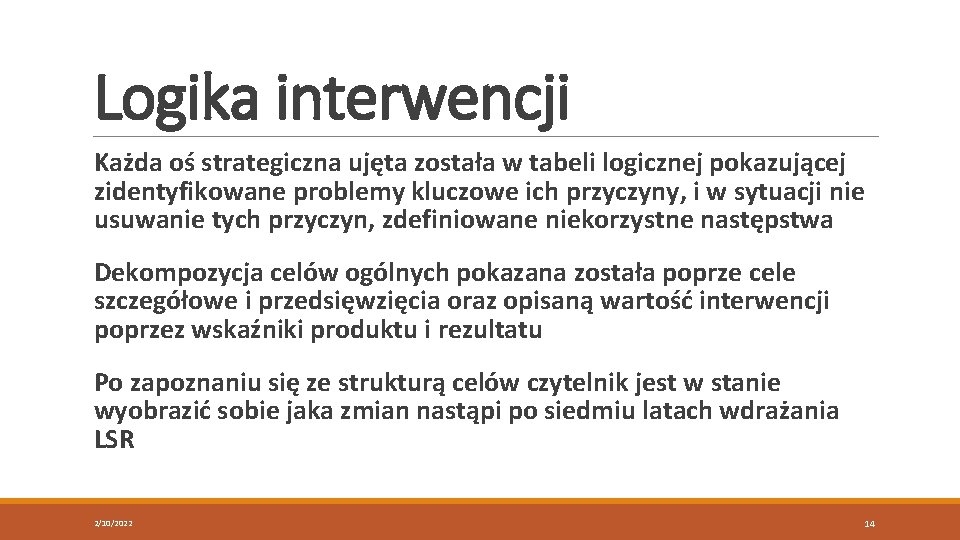 Logika interwencji

Każda oś strategiczna ujęta została w tabeli logicznej pokazującej zidentyfikowane problemy kluczowe ich przyczyny, i w sytuacji nie usuwanie tych przyczyn, zdefiniowane niekorzystne następstwa

Dekompozycja celów ogólnych pokazana została poprze cele szczegółowe i przedsięwzięcia oraz opisaną wartość interwencji poprzez wskaźniki produktu i rezultatu

Po zapoznaniu się ze strukturą celów czytelnik jest w stanie wyobrazić sobie jaka zmian nastąpi po siedmiu latach wdrażania LSR

2/10/2022

14